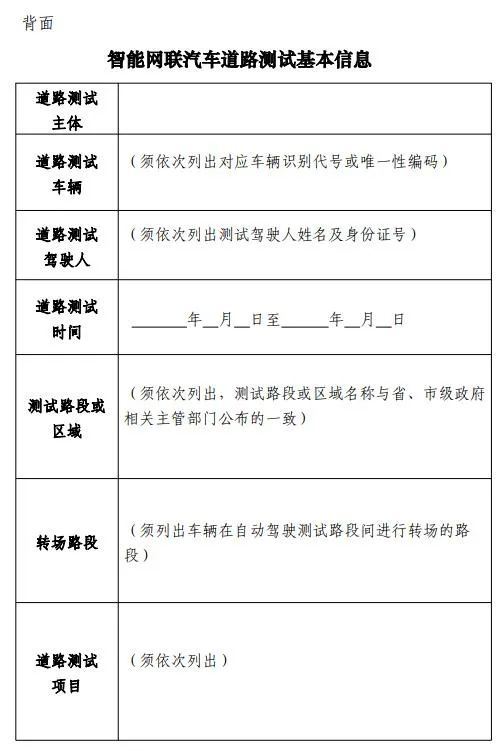 背面

智能网联汽车道路测试基本信息

| 道路测试主体 | |
|---|---|
| 道路测试车辆 | （须依次列出对应车辆识别代号或唯一性编码） |
| 道路测试驾驶人 | （须依次列出测试驾驶人姓名及身份证号） |
| 道路测试时间 | ______年__月__日至______年__月__日 |
| 测试路段或区域 | （须依次列出，测试路段或区域名称与省、市级政府相关主管部门公布的一致） |
| 转场路段 | （须列出车辆在自动驾驶测试路段间进行转场的路段） |
| 道路测试项目 | （须依次列出） |